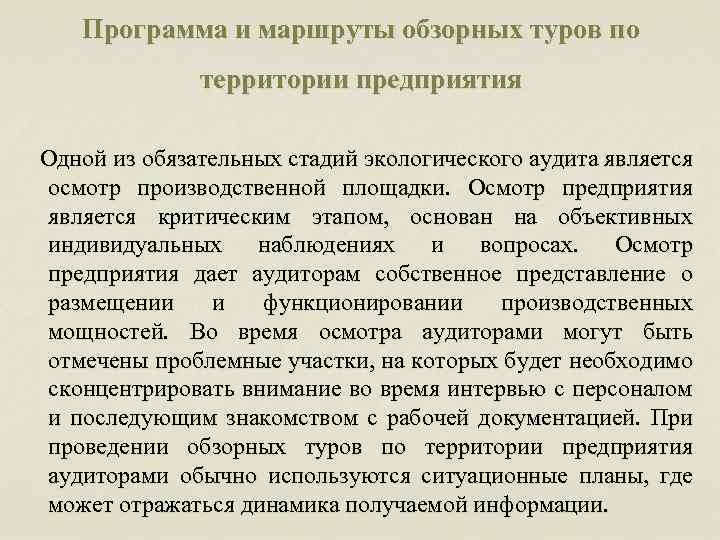 Программа и маршруты обзорных туров по территории предприятия

Одной из обязательных стадий экологического аудита является осмотр производственной площадки. Осмотр предприятия является критическим этапом, основан на объективных индивидуальных наблюдениях и вопросах. Осмотр предприятия дает аудиторам собственное представление о размещении и функционировании производственных мощностей. Во время осмотра аудиторами могут быть отмечены проблемные участки, на которых будет необходимо сконцентрировать внимание во время интервью с персоналом и последующим знакомством с рабочей документацией. При проведении обзорных туров по территории предприятия аудиторами обычно используются ситуационные планы, где может отражаться динамика получаемой информации.